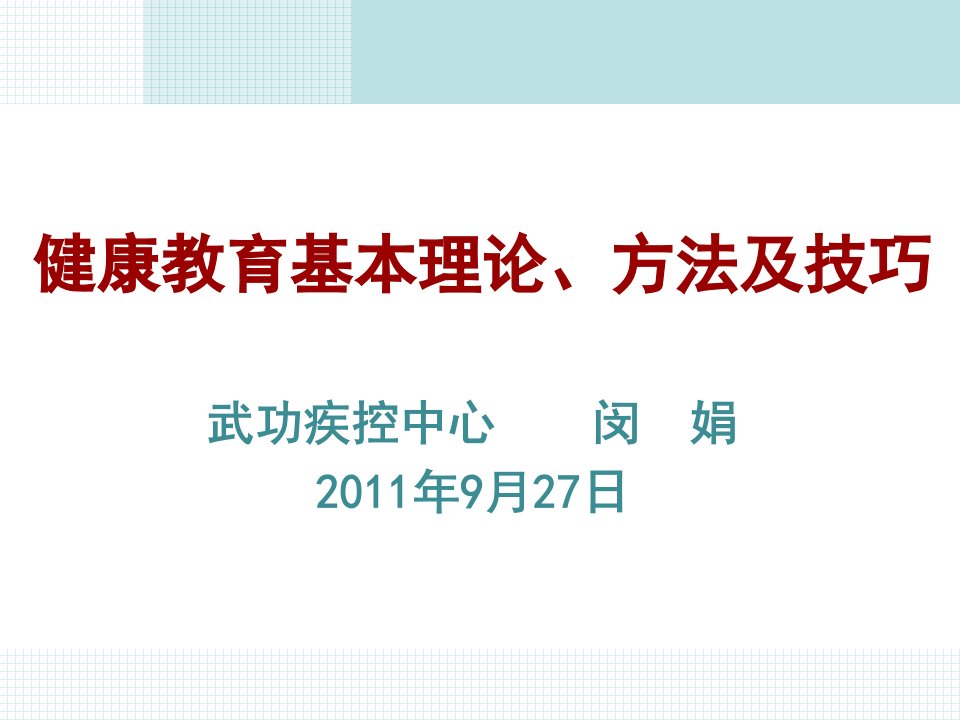 健康教育基本理论、方法及技巧

武功疾控中心　　闵　娟
2011年9月27日